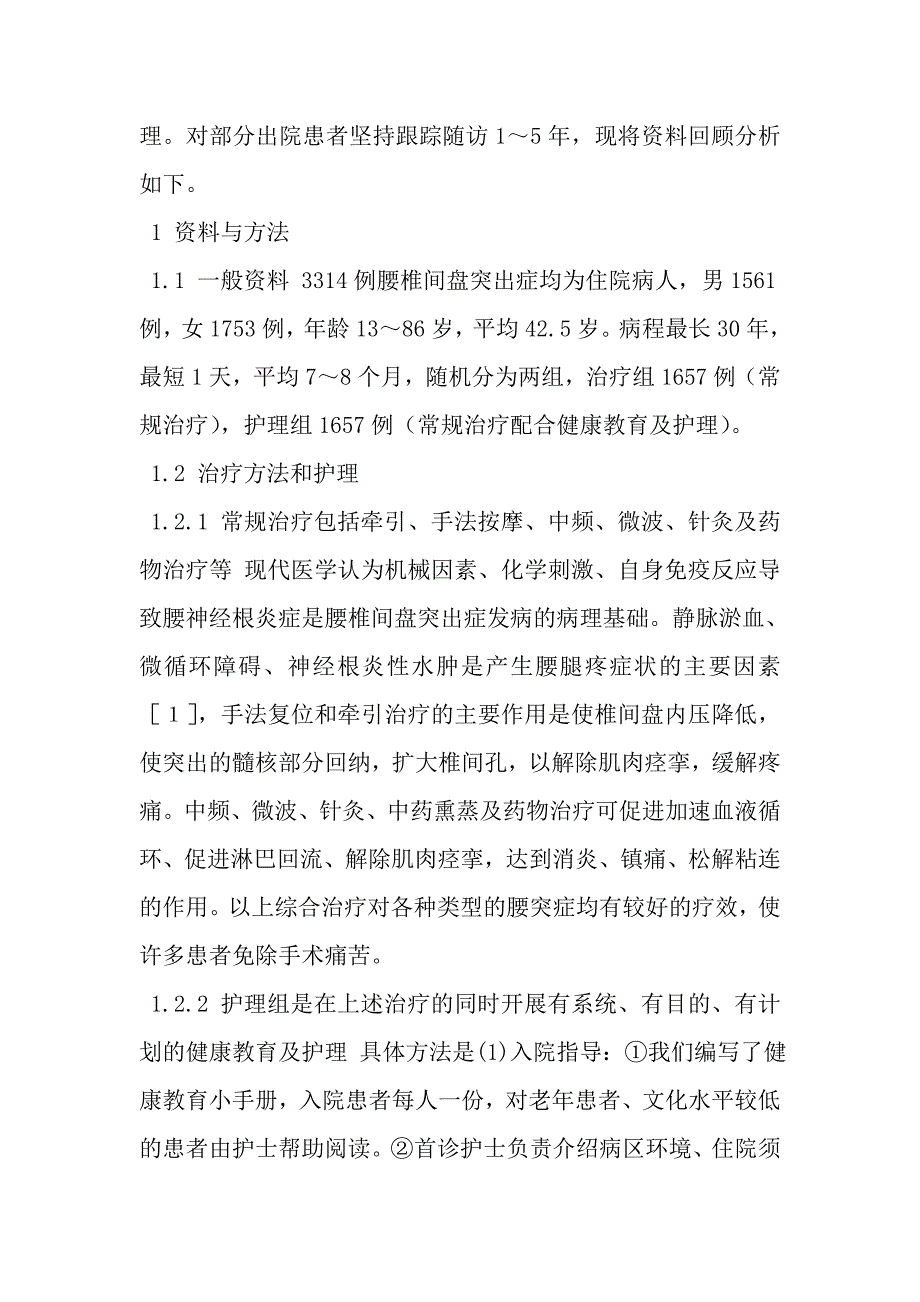 理。对部分出院患者坚持跟踪随访 1～5 年，现将资料回顾分析如下。

1 资料与方法

1.1 一般资料 3314 例腰椎间盘突出症均为住院病人，男 1561 例，女 1753 例，年龄 13～86 岁，平均 42.5 岁。病程最长 30 年，最短 1 天，平均 7～8 个月，随机分为两组，治疗组 1657 例（常规治疗），护理组 1657 例（常规治疗配合健康教育及护理）。

1.2 治疗方法和护理

1.2.1 常规治疗包括牵引、手法按摩、中频、微波、针灸及药物治疗等 现代医学认为机械因素、化学刺激、自身免疫反应导致腰神经根炎症是腰椎间盘突出症发病的病理基础。静脉淤血、微循环障碍、神经根炎性水肿是产生腰腿疼症状的主要因素［1］，手法复位和牵引治疗的主要作用是使椎间盘内压降低，使突出的髓核部分回纳，扩大椎间孔，以解除肌肉痉挛，缓解疼痛。中频、微波、针灸、中药熏蒸及药物治疗可促进加速血液循环、促进淋巴回流、解除肌肉痉挛，达到消炎、镇痛、松解粘连的作用。以上综合治疗对各种类型的腰突症均有较好的疗效，使许多患者免除手术痛苦。

1.2.2 护理组是在上述治疗的同时开展有系统、有目的、有计划的健康教育及护理 具体方法是(1)入院指导：①我们编写了健康教育小手册，入院患者每人一份，对老年患者、文化水平较低的患者由护士帮助阅读。②首诊护士负责介绍病区环境、住院须